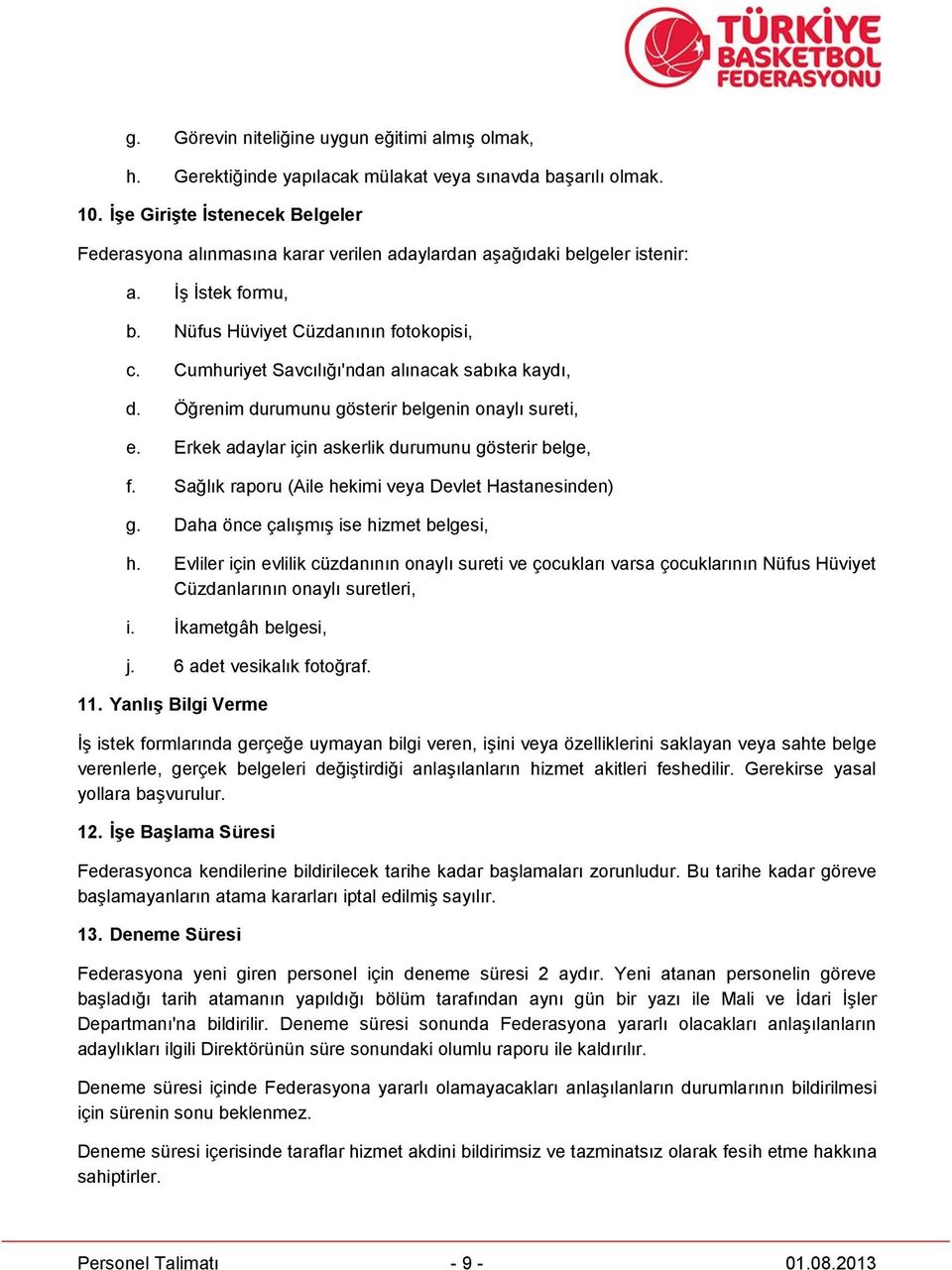 TÜRKİYE BASKETBOL FEDERASYONU

g. Görevin niteliğine uygun eğitimi almış olmak,

h. Gerektiğinde yapılacak mülakat veya sınavda başarılı olmak.

10. İşe Girişte İstenecek Belgeler

Federasyona alınmasına karar verilen adaylardan aşağıdaki belgeler istenir:

a. İş İstek formu,

b. Nüfus Hüviyet Cüzdanının fotokopisi,

c. Cumhuriyet Savcılığı'ndan alınacak sabıka kaydı,

d. Öğrenim durumunu gösterir belgenin onaylı sureti,

e. Erkek adaylar için askerlik durumunu gösterir belge,

f. Sağlık raporu (Aile hekimi veya Devlet Hastanesinden)

g. Daha önce çalışmış ise hizmet belgesi,

h. Evliler için evlilik cüzdanının onaylı sureti ve çocukları varsa çocuklarının Nüfus Hüviyet Cüzdanlarının onaylı suretleri,

i. İkametgâh belgesi,

j. 6 adet vesikalık fotoğraf.

11. Yanlış Bilgi Verme

İş istek formlarında gerçeğe uymayan bilgi veren, işini veya özelliklerini saklayan veya sahte belge verenlerle, gerçek belgeleri değiştirdiği anlaşılanların hizmet akitleri feshedilir. Gerekirse yasal yollara başvurulur.

12. İşe Başlama Süresi

Federasyonca kendilerine bildirilecek tarihe kadar başlamaları zorunludur. Bu tarihe kadar göreve başlamayanların atama kararları iptal edilmiş sayılır.

13. Deneme Süresi

Federasyona yeni giren personel için deneme süresi 2 aydır. Yeni atanan personelin göreve başladığı tarih atamanın yapıldığı bölüm tarafından aynı gün bir yazı ile Mali ve İdari İşler Departmanı'na bildirilir. Deneme süresi sonunda Federasyona yararlı olacakları anlaşılanların adaylıkları ilgili Direktörünün süre sonundaki olumlu raporu ile kaldırılır.

Deneme süresi içinde Federasyona yararlı olamayacakları anlaşılanların durumlarının bildirilmesi için sürenin sonu beklenmez.

Deneme süresi içerisinde taraflar hizmet akdini bildirimsiz ve tazminatsız olarak fesih etme hakkına sahiptirler.

Personel Talimatı - 9 - 01.08.2013